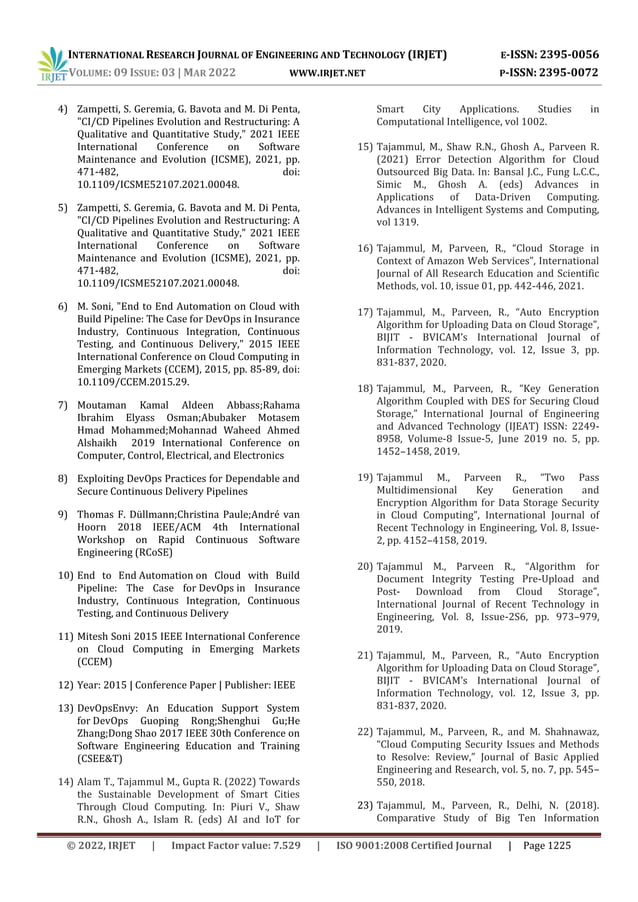 IRJET
INTERNATIONAL RESEARCH JOURNAL OF ENGINEERING AND TECHNOLOGY (IRJET) E-ISSN: 2395-0056
VOLUME: 09 ISSUE: 03 | MAR 2022 WWW.IRJET.NET P-ISSN: 2395-0072

4) Zampetti, S. Geremia, G. Bavota and M. Di Penta, "CI/CD Pipelines Evolution and Restructuring: A Qualitative and Quantitative Study," 2021 IEEE International Conference on Software Maintenance and Evolution (ICSME), 2021, pp. 471-482, doi: 10.1109/ICSME52107.2021.00048.

5) Zampetti, S. Geremia, G. Bavota and M. Di Penta, "CI/CD Pipelines Evolution and Restructuring: A Qualitative and Quantitative Study," 2021 IEEE International Conference on Software Maintenance and Evolution (ICSME), 2021, pp. 471-482, doi: 10.1109/ICSME52107.2021.00048.

6) M. Soni, "End to End Automation on Cloud with Build Pipeline: The Case for DevOps in Insurance Industry, Continuous Integration, Continuous Testing, and Continuous Delivery," 2015 IEEE International Conference on Cloud Computing in Emerging Markets (CCEM), 2015, pp. 85-89, doi: 10.1109/CCEM.2015.29.

7) Moutaman Kamal Aldeen Abbass;Rahama Ibrahim Elyass Osman;Abubaker Motasem Hmad Mohammed;Mohannad Waheed Ahmed Alshaikh 2019 International Conference on Computer, Control, Electrical, and Electronics

8) Exploiting DevOps Practices for Dependable and Secure Continuous Delivery Pipelines

9) Thomas F. Düllmann;Christina Paule;André van Hoorn 2018 IEEE/ACM 4th International Workshop on Rapid Continuous Software Engineering (RCoSE)

10) End to End Automation on Cloud with Build Pipeline: The Case for DevOps in Insurance Industry, Continuous Integration, Continuous Testing, and Continuous Delivery

11) Mitesh Soni 2015 IEEE International Conference on Cloud Computing in Emerging Markets (CCEM)

12) Year: 2015 | Conference Paper | Publisher: IEEE

13) DevOpsEnvy: An Education Support System for DevOps Guoping Rong;Shenghui Gu;He Zhang;Dong Shao 2017 IEEE 30th Conference on Software Engineering Education and Training (CSEE&T)

14) Alam T., Tajammul M., Gupta R. (2022) Towards the Sustainable Development of Smart Cities Through Cloud Computing. In: Piuri V., Shaw R.N., Ghosh A., Islam R. (eds) AI and IoT for Smart City Applications. Studies in Computational Intelligence, vol 1002.

15) Tajammul, M., Shaw R.N., Ghosh A., Parveen R. (2021) Error Detection Algorithm for Cloud Outsourced Big Data. In: Bansal J.C., Fung L.C.C., Simic M., Ghosh A. (eds) Advances in Applications of Data-Driven Computing. Advances in Intelligent Systems and Computing, vol 1319.

16) Tajammul, M, Parveen, R., "Cloud Storage in Context of Amazon Web Services", International Journal of All Research Education and Scientific Methods, vol. 10, issue 01, pp. 442-446, 2021.

17) Tajammul, M., Parveen, R., "Auto Encryption Algorithm for Uploading Data on Cloud Storage", BIJIT - BVICAM's International Journal of Information Technology, vol. 12, Issue 3, pp. 831-837, 2020.

18) Tajammul, M., Parveen, R., "Key Generation Algorithm Coupled with DES for Securing Cloud Storage," International Journal of Engineering and Advanced Technology (IJEAT) ISSN: 2249-8958, Volume-8 Issue-5, June 2019 no. 5, pp. 1452–1458, 2019.

19) Tajammul M., Parveen R., "Two Pass Multidimensional Key Generation and Encryption Algorithm for Data Storage Security in Cloud Computing", International Journal of Recent Technology in Engineering, Vol. 8, Issue-2, pp. 4152–4158, 2019.

20) Tajammul M., Parveen R., "Algorithm for Document Integrity Testing Pre-Upload and Post- Download from Cloud Storage", International Journal of Recent Technology in Engineering, Vol. 8, Issue-2S6, pp. 973–979, 2019.

21) Tajammul, M., Parveen, R., "Auto Encryption Algorithm for Uploading Data on Cloud Storage", BIJIT - BVICAM's International Journal of Information Technology, vol. 12, Issue 3, pp. 831-837, 2020.

22) Tajammul, M., Parveen, R., and M. Shahnawaz, "Cloud Computing Security Issues and Methods to Resolve: Review," Journal of Basic Applied Engineering and Research, vol. 5, no. 7, pp. 545–550, 2018.

23) Tajammul, M., Parveen, R., Delhi, N. (2018). Comparative Study of Big Ten Information

© 2022, IRJET | Impact Factor value: 7.529 | ISO 9001:2008 Certified Journal | Page 1225